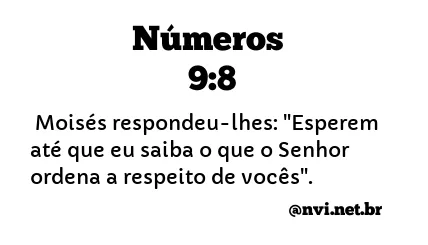 Números
9:8

Moisés respondeu-lhes: "Esperem até que eu saiba o que o Senhor ordena a respeito de vocês".

@nvi.net.br